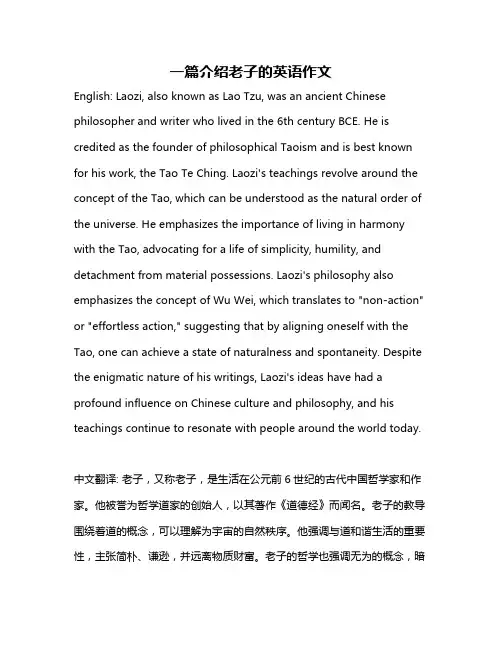 一篇介绍老子的英语作文

English: Laozi, also known as Lao Tzu, was an ancient Chinese philosopher and writer who lived in the 6th century BCE. He is credited as the founder of philosophical Taoism and is best known for his work, the Tao Te Ching. Laozi's teachings revolve around the concept of the Tao, which can be understood as the natural order of the universe. He emphasizes the importance of living in harmony with the Tao, advocating for a life of simplicity, humility, and detachment from material possessions. Laozi's philosophy also emphasizes the concept of Wu Wei, which translates to "non-action" or "effortless action," suggesting that by aligning oneself with the Tao, one can achieve a state of naturalness and spontaneity. Despite the enigmatic nature of his writings, Laozi's ideas have had a profound influence on Chinese culture and philosophy, and his teachings continue to resonate with people around the world today.

中文翻译: 老子，又称老子，是生活在公元前 6 世纪的古代中国哲学家和作家。他被誉为哲学道家的创始人，以其著作《道德经》而闻名。老子的教导围绕着道的概念，可以理解为宇宙的自然秩序。他强调与道和谐生活的重要性，主张简朴、谦逊，并远离物质财富。老子的哲学也强调无为的概念，暗